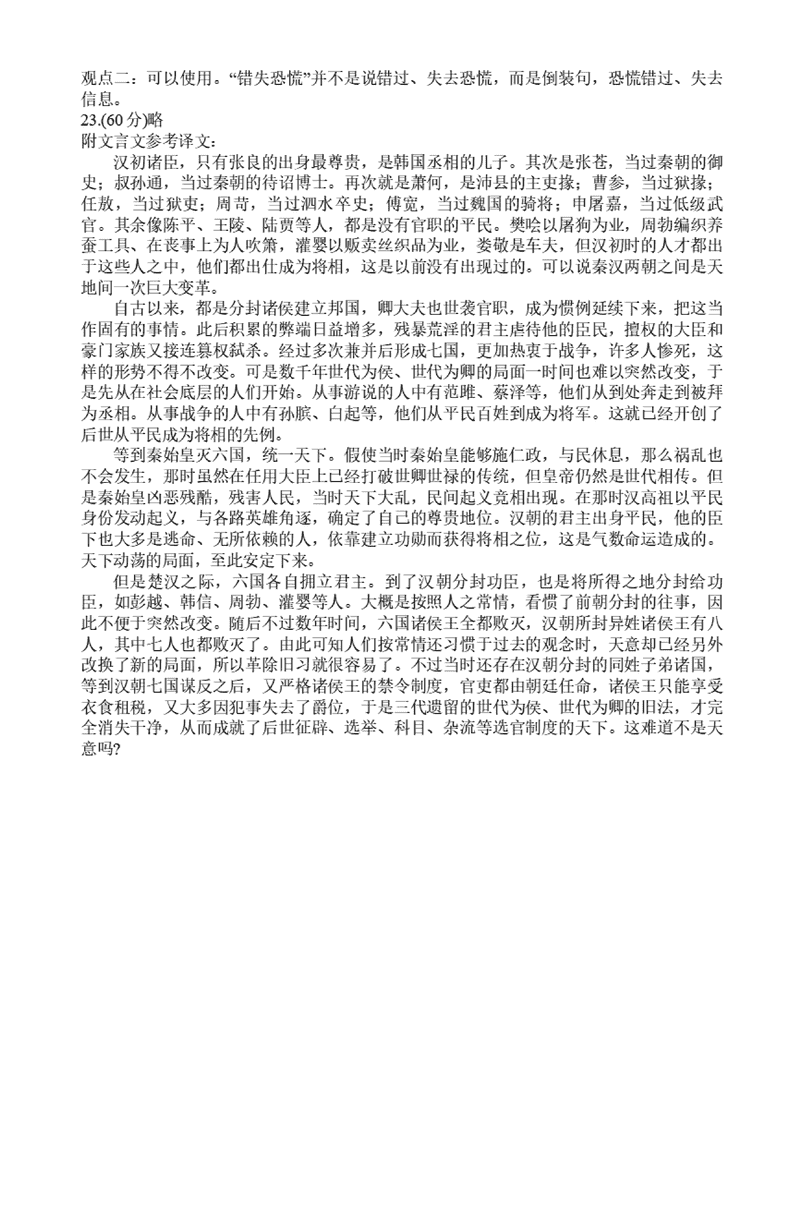 观点二：可以使用。“错失恐慌”并不是说错过、失去恐慌，而是倒装句，恐慌错过、失去信息。
23.(60 分)略
附文言文参考译文：

汉初诸臣，只有张良的出身最尊贵，是韩国丞相的儿子。其次是张苍，当过秦朝的御史；叔孙通，当过秦朝的待诏博士。再次就是萧何，是沛县的主吏掾；曹参，当过狱掾；任敖，当过狱吏；周苛，当过泗水卒史；傅宽，当过魏国的骑将；申屠嘉，当过低级武官。其余像陈平、王陵、陆贾等人，都是没有官职的平民。樊哙以屠狗为业，周勃编织养蚕工具、在丧事上为人吹箫，灌婴以贩卖丝织品为业，娄敬是车夫，但汉初时的人才都出于这些人之中，他们都出仕成为将相，这是以前没有出现过的。可以说秦汉两朝之间是天地间一次巨大变革。

自古以来，都是分封诸侯建立邦国，卿大夫也世袭官职，成为惯例延续下来，把这当作固有的事情。此后积累的弊端日益增多，残暴荒淫的君主虐待他的臣民，擅权的大臣和豪门家族又接连篡权弑杀。经过多次兼并后形成七国，更加热衷于战争，许多人惨死，这样的形势不得不改变。可是数千年世代为侯、世代为卿的局面一时间也难以突然改变，于是先从在社会底层的人们开始。从事游说的人中有范雎、蔡泽等，他们从到处奔走到被拜为丞相。从事战争的人中有孙膑、白起等，他们从平民百姓到成为将军。这就已经开创了后世从平民成为将相的先例。

等到秦始皇灭六国，统一天下。假使当时秦始皇能够施仁政，与民休息，那么祸乱也不会发生，那时虽然在任用大臣上已经打破世卿世禄的传统，但皇帝仍然是世代相传。但是秦始皇凶恶残酷，残害人民，当时天下大乱，民间起义竞相出现。在那时汉高祖以平民身份发动起义，与各路英雄角逐，确定了自己的尊贵地位。汉朝的君主出身平民，他的臣下也大多是逃命、无所依赖的人，依靠建立功勋而获得将相之位，这是气数命运造成的。天下动荡的局面，至此安定下来。

但是楚汉之际，六国各自拥立君主。到了汉朝分封功臣，也是将所得之地分封给功臣，如彭越、韩信、周勃、灌婴等人。大概是按照人之常情，看惯了前朝分封的往事，因此不便于突然改变。随后不过数年时间，六国诸侯王全都败灭，汉朝所封异姓诸侯王有八人，其中七人也都败灭了。由此可知人们按常情还习惯于过去的观念时，天意却已经另外改换了新的局面，所以革除旧习就很容易了。不过当时还存在汉朝分封的同姓子弟诸国，等到汉朝七国谋反之后，又严格诸侯王的禁令制度，官吏都由朝廷任命，诸侯王只能享受衣食租税，又大多因犯事失去了爵位，于是三代遗留的世代为侯、世代为卿的旧法，才完全消失干净，从而成就了后世征辟、选举、科目、杂流等选官制度的天下。这难道不是天意吗?